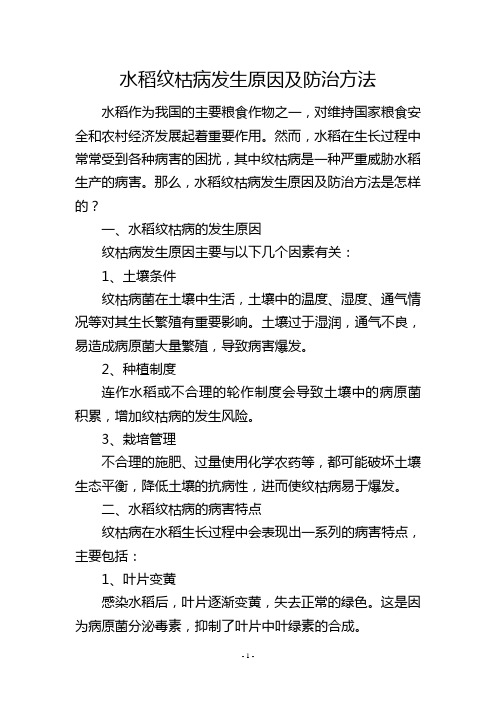 水稻纹枯病发生原因及防治方法

水稻作为我国的主要粮食作物之一，对维持国家粮食安全和农村经济发展起着重要作用。然而，水稻在生长过程中常常受到各种病害的困扰，其中纹枯病是一种严重威胁水稻生产的病害。那么，水稻纹枯病发生原因及防治方法是怎样的？

一、水稻纹枯病的发生原因

纹枯病发生原因主要与以下几个因素有关：

1、土壤条件

纹枯病菌在土壤中生活，土壤中的温度、湿度、通气情况等对其生长繁殖有重要影响。土壤过于湿润，通气不良，易造成病原菌大量繁殖，导致病害爆发。

2、种植制度

连作水稻或不合理的轮作制度会导致土壤中的病原菌积累，增加纹枯病的发生风险。

3、栽培管理

不合理的施肥、过量使用化学农药等，都可能破坏土壤生态平衡，降低土壤的抗病性，进而使纹枯病易于爆发。

二、水稻纹枯病的病害特点

纹枯病在水稻生长过程中会表现出一系列的病害特点，主要包括：

1、叶片变黄

感染水稻后，叶片逐渐变黄，失去正常的绿色。这是因为病原菌分泌毒素，抑制了叶片中叶绿素的合成。

- 1 -